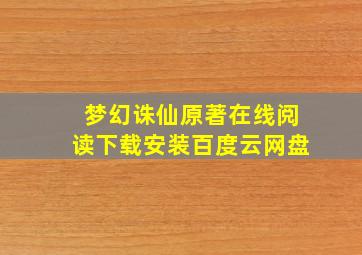 梦幻诛仙原著在线阅读下载安装百度云网盘